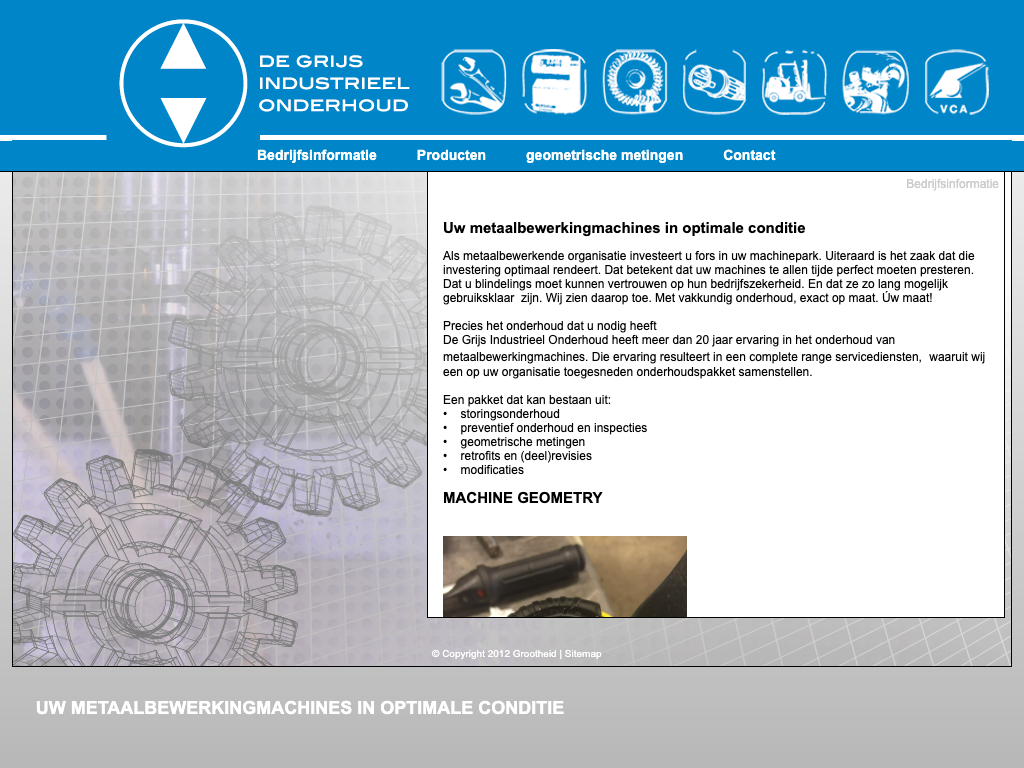 DE GRIJS INDUSTRIEEL ONDERHOUD

VCA

Bedrijfsinformatie Producten geometrische metingen Contact

Bedrijfsinformatie

Uw metaalbewerkingmachines in optimale conditie

Als metaalbewerkende organisatie investeert u fors in uw machinepark. Uiteraard is het zaak dat die investering optimaal rendeert. Dat betekent dat uw machines te allen tijde perfect moeten presteren. Dat u blindelings moet kunnen vertrouwen op hun bedrijfszekerheid. En dat ze zo lang mogelijk gebruiksklaar zijn. Wij zien daarop toe. Met vakkundig onderhoud, exact op maat. Úw maat!

Precies het onderhoud dat u nodig heeft
De Grijs Industrieel Onderhoud heeft meer dan 20 jaar ervaring in het onderhoud van metaalbewerkingmachines. Die ervaring resulteert in een complete range servicediensten, waaruit wij een op uw organisatie toegesneden onderhoudspakket samenstellen.

Een pakket dat kan bestaan uit:
• storingsonderhoud
• preventief onderhoud en inspecties
• geometrische metingen
• retrofits en (deel)revisies
• modificaties

MACHINE GEOMETRY

© Copyright 2012 Grootheid | Sitemap

UW METAALBEWERKINGMACHINES IN OPTIMALE CONDITIE